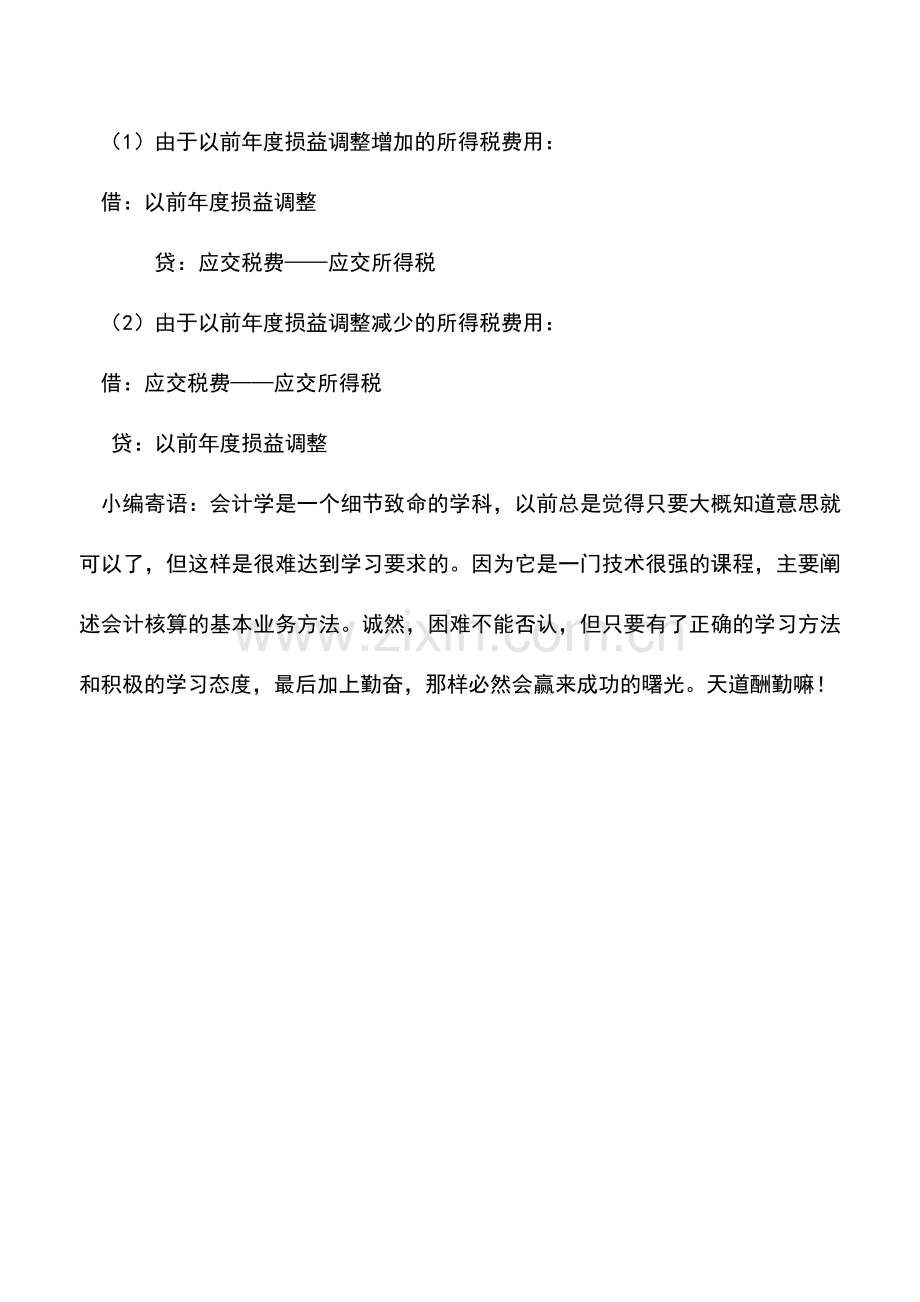 （1）由于以前年度损益调整增加的所得税费用：

借：以前年度损益调整

贷：应交税费——应交所得税

（2）由于以前年度损益调整减少的所得税费用：

借：应交税费——应交所得税

贷：以前年度损益调整

小编寄语：会计学是一个细节致命的学科，以前总是觉得只要大概知道意思就可以了，但这样是很难达到学习要求的。因为它是一门技术很强的课程，主要阐述会计核算的基本业务方法。诚然，困难不能否认，但只要有了正确的学习方法和积极的学习态度，最后加上勤奋，那样必然会赢来成功的曙光。天道酬勤嘛！

www.zixin.com.cn